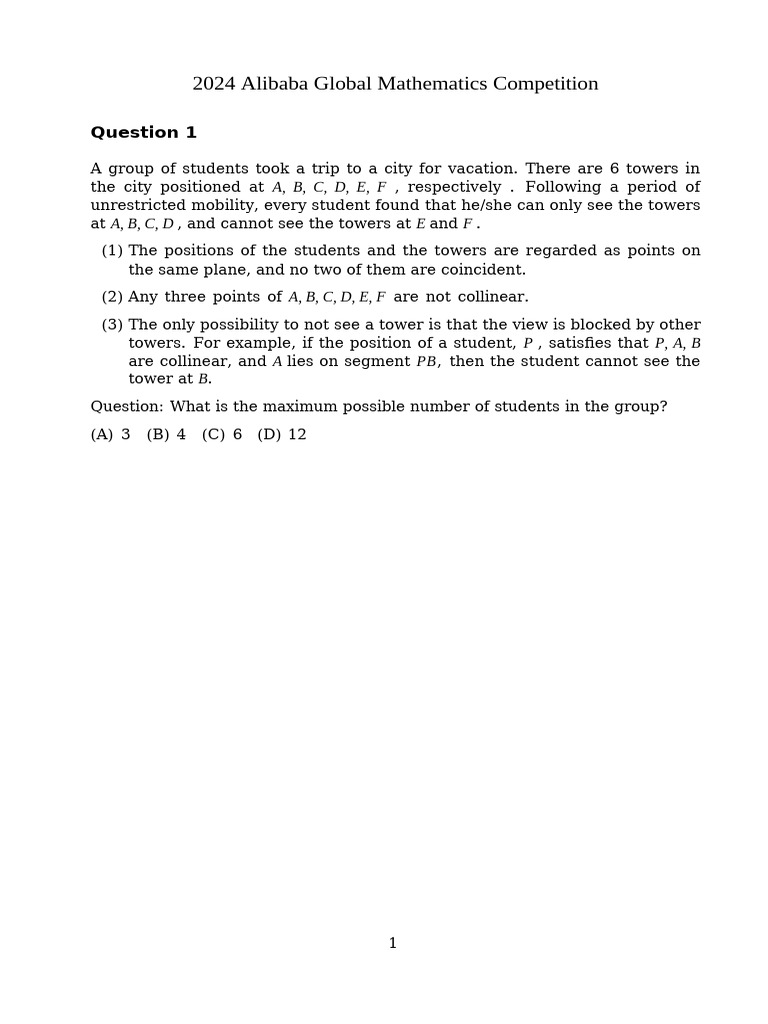 2024 Alibaba Global Mathematics Competition

**Question 1**

A group of students took a trip to a city for vacation. There are 6 towers in the city positioned at $A$, $B$, $C$, $D$, $E$, $F$ , respectively . Following a period of unrestricted mobility, every student found that he/she can only see the towers at $A, B, C, D$ , and cannot see the towers at $E$ and $F$ .

(1) The positions of the students and the towers are regarded as points on the same plane, and no two of them are coincident.

(2) Any three points of $A, B, C, D, E, F$ are not collinear.

(3) The only possibility to not see a tower is that the view is blocked by other towers. For example, if the position of a student, $P$ , satisfies that $P, A, B$ are collinear, and $A$ lies on segment $PB$, then the student cannot see the tower at $B$.

Question: What is the maximum possible number of students in the group?

(A) 3 (B) 4 (C) 6 (D) 12

1